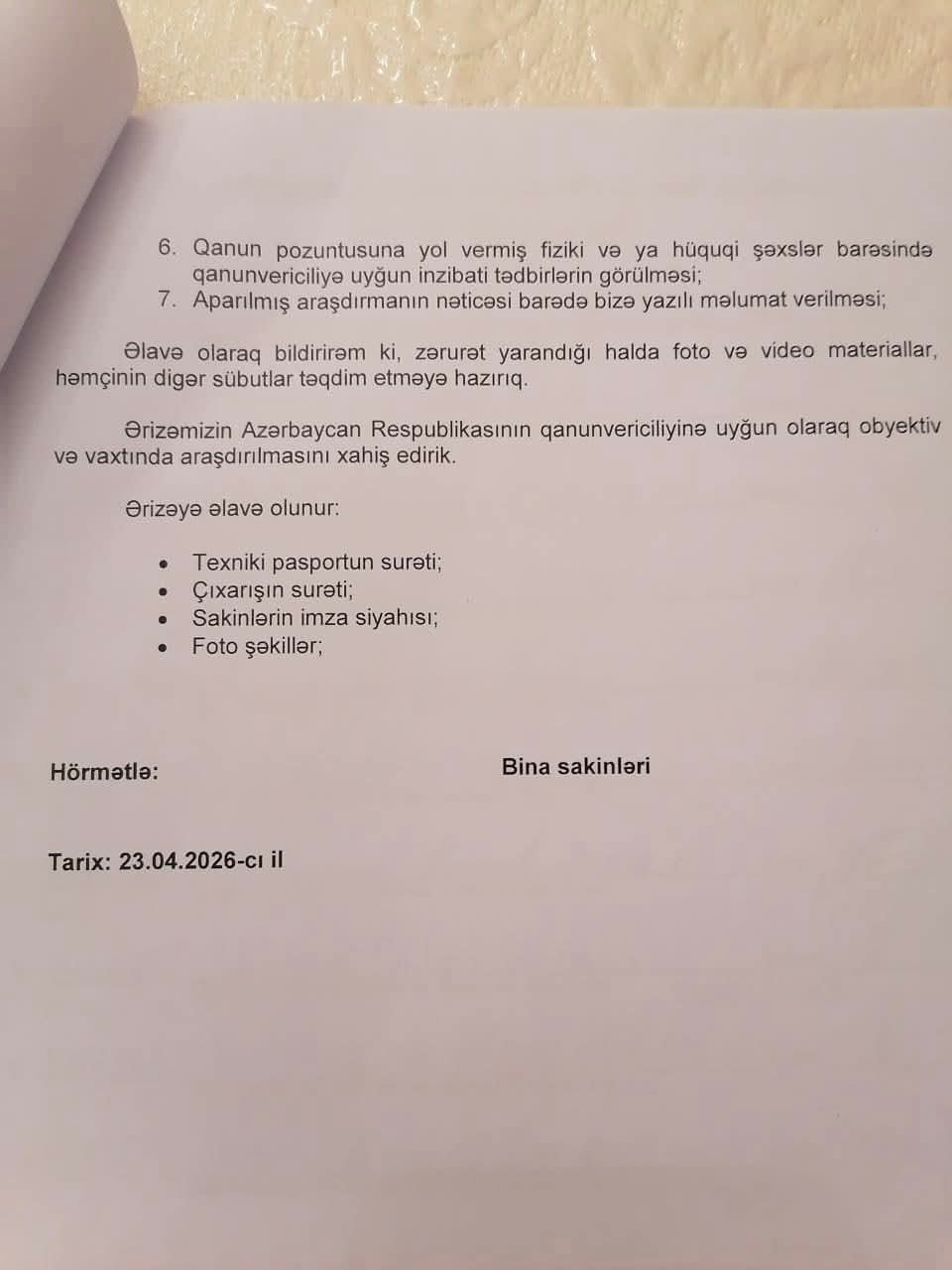 6. Qanun pozuntusuna yol vermiş fiziki və ya hüquqi şəxslər barəsində qanunvericiliyə uyğun inzibati tədbirlərin görülməsi;
7. Aparılmış araşdırmanın nəticəsi barədə bizə yazılı məlumat verilməsi;

Əlavə olaraq bildirirəm ki, zərurət yarandığı halda foto və video materiallar, həmçinin digər sübutlar təqdim etməyə hazırıq.

Ərizəmizin Azərbaycan Respublikasının qanunvericiliyinə uyğun olaraq obyektiv və vaxtında araşdırılmasını xahiş edirik.

Ərizəyə əlavə olunur:

• Texniki pasportun surəti;
• Çıxarışın surəti;
• Sakinlərin imza siyahısı;
• Foto şəkillər;

Hörmətlə:

Bina sakinləri

Tarix: 23.04.2026-cı il